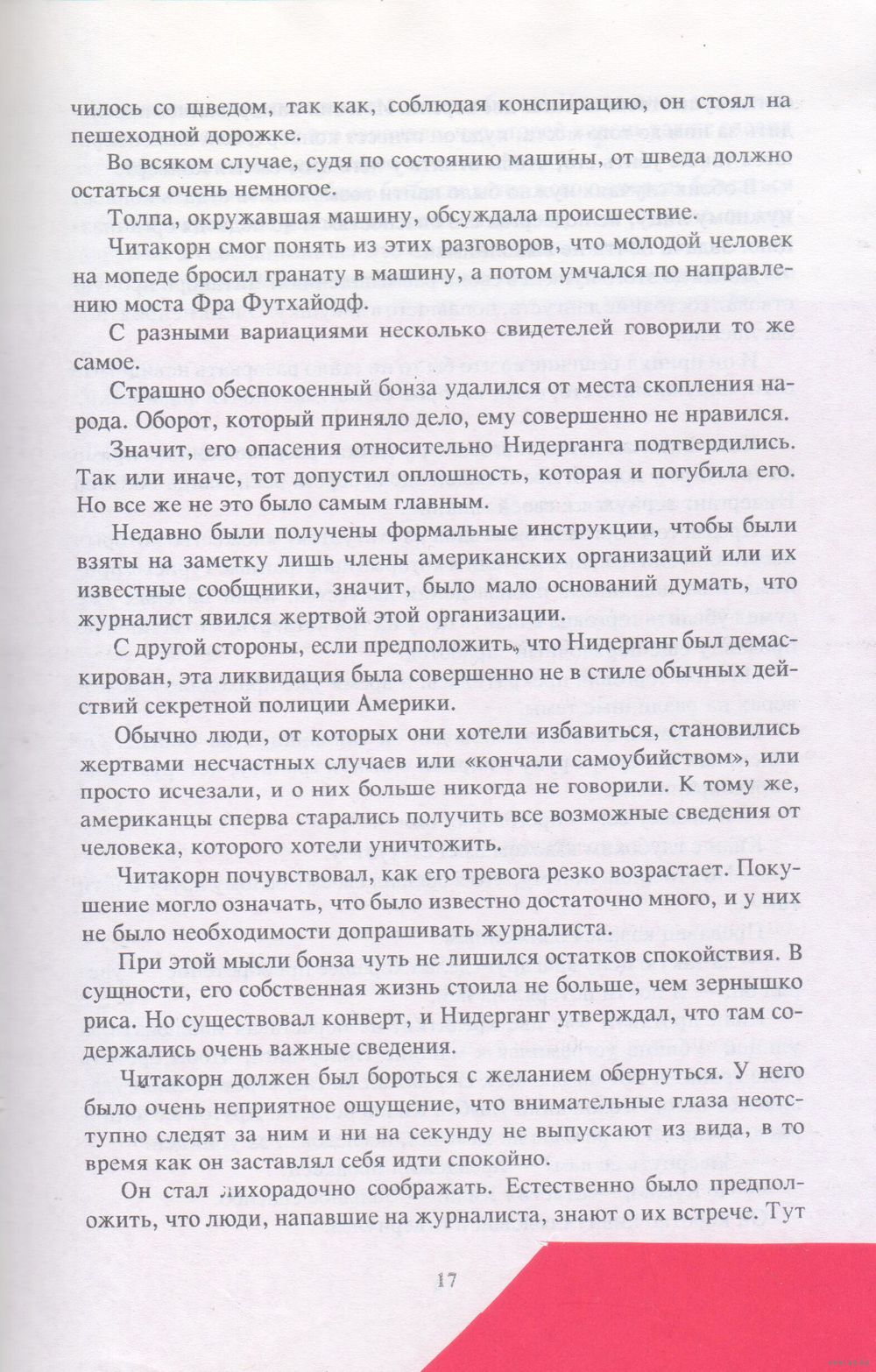 чилось со шведом, так как, соблюдая конспирацию, он стоял на пешеходной дорожке.

Во всяком случае, судя по состоянию машины, от шведа должно остаться очень немногое.

Толпа, окружавшая машину, обсуждала происшествие.

Читакорн смог понять из этих разговоров, что молодой человек на мопеде бросил гранату в машину, а потом умчался по направлению моста Фра Футхайодф.

С разными вариациями несколько свидетелей говорили то же самое.

Страшно обеспокоенный бонза удалился от места скопления народа. Оборот, который приняло дело, ему совершенно не нравился.

Значит, его опасения относительно Нидерганга подтвердились. Так или иначе, тот допустил оплошность, которая и погубила его. Но все же не это было самым главным.

Недавно были получены формальные инструкции, чтобы были взяты на заметку лишь члены американских организаций или их известные сообщники, значит, было мало оснований думать, что журналист явился жертвой этой организации.

С другой стороны, если предположить, что Нидерганг был демаскирован, эта ликвидация была совершенно не в стиле обычных действий секретной полиции Америки.

Обычно люди, от которых они хотели избавиться, становились жертвами несчастных случаев или «кончали самоубийством», или просто исчезали, и о них больше никогда не говорили. К тому же, американцы сперва старались получить все возможные сведения от человека, которого хотели уничтожить.

Читакорн почувствовал, как его тревога резко возрастает. Покушение могло означать, что было известно достаточно много, и у них не было необходимости допрашивать журналиста.

При этой мысли бонза чуть не лишился остатков спокойствия. В сущности, его собственная жизнь стоила не больше, чем зернышко риса. Но существовал конверт, и Нидерганг утверждал, что там содержались очень важные сведения.

Читакорн должен был бороться с желанием обернуться. У него было очень неприятное ощущение, что внимательные глаза неотступно следят за ним и ни на секунду не выпускают из вида, в то время как он заставлял себя идти спокойно.

Он стал лихорадочно соображать. Естественно было предположить, что люди, напавшие на журналиста, знают о их встрече. Тут

17